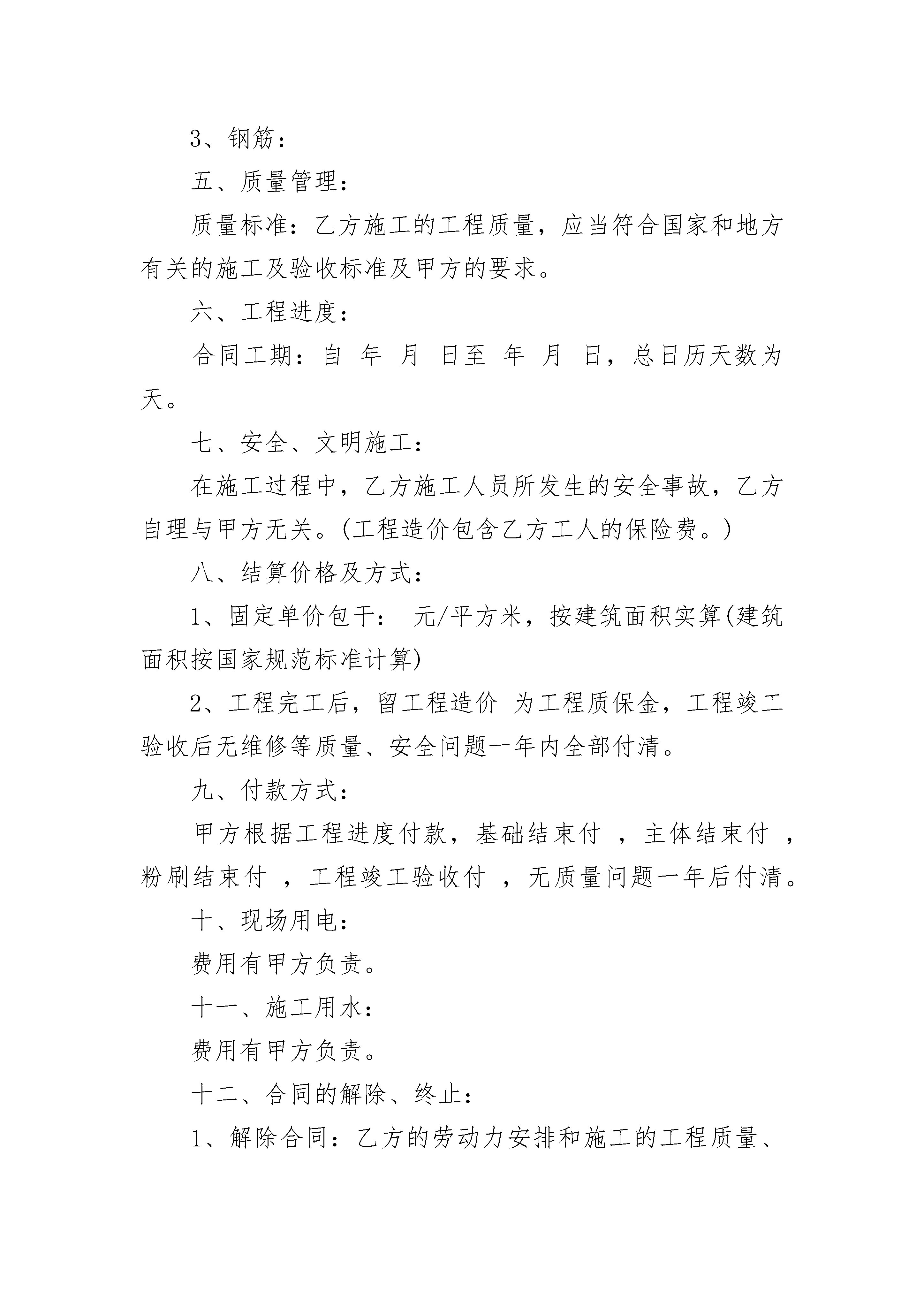 3、钢筋：

五、质量管理：

质量标准：乙方施工的工程质量，应当符合国家和地方有关的施工及验收标准及甲方的要求。

六、工程进度：

合同工期：自 年 月 日至 年 月 日，总日历天数为 天。

七、安全、文明施工：

在施工过程中，乙方施工人员所发生的安全事故，乙方自理与甲方无关。(工程造价包含乙方工人的保险费。)

八、结算价格及方式：

1、固定单价包干： 元/平方米，按建筑面积实算(建筑面积按国家规范标准计算)

2、工程完工后，留工程造价 为工程质保金，工程竣工验收后无维修等质量、安全问题一年内全部付清。

九、付款方式：

甲方根据工程进度付款，基础结束付 ，主体结束付 ，粉刷结束付 ，工程竣工验收付 ，无质量问题一年后付清。

十、现场用电：

费用有甲方负责。

十一、施工用水：

费用有甲方负责。

十二、合同的解除、终止：

1、解除合同：乙方的劳动力安排和施工的工程质量、